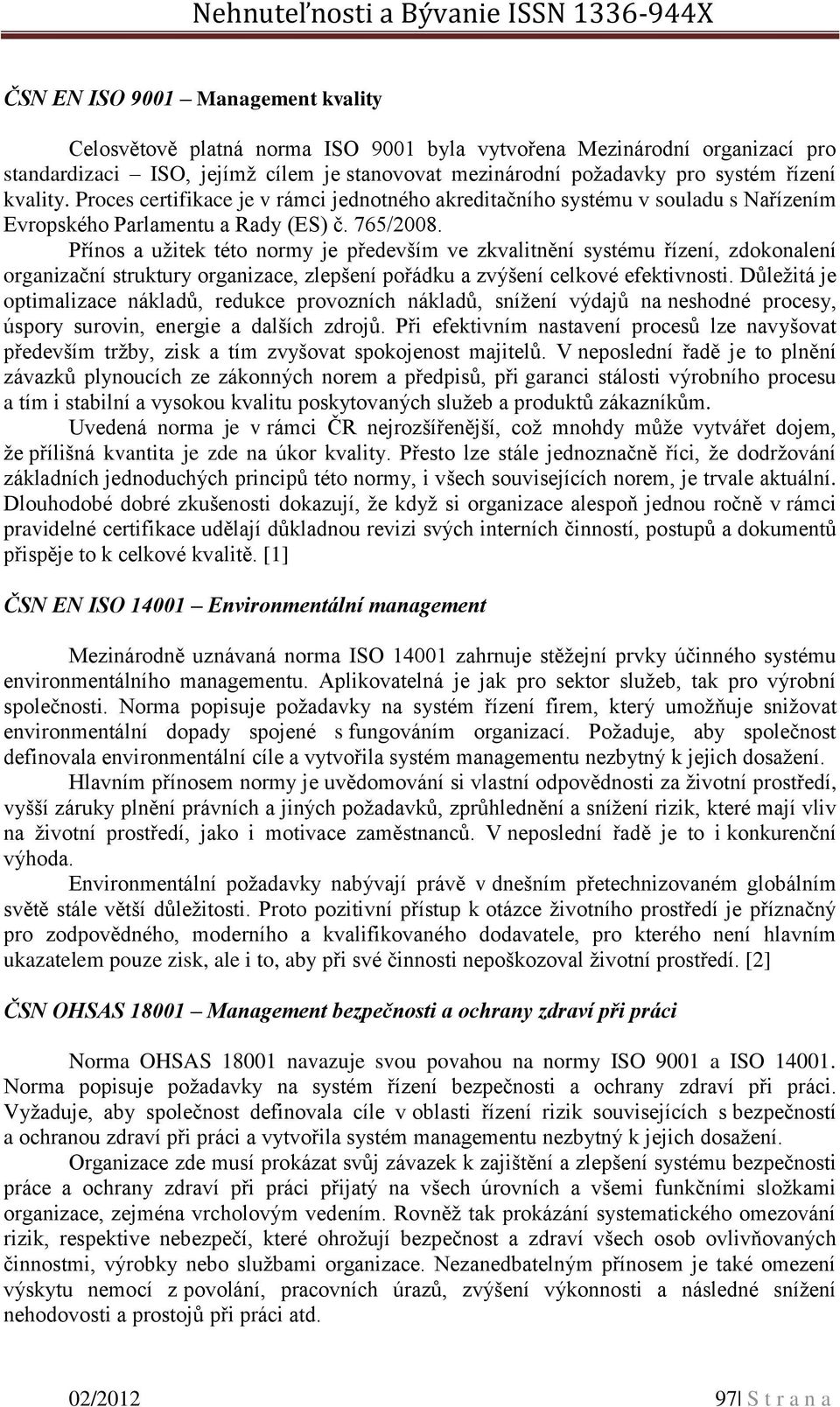 Nehnuteľnosti a Bývanie ISSN 1336-944X

ČSN EN ISO 9001 – Management kvality

Celosvětově platná norma ISO 9001 byla vytvořena Mezinárodní organizací pro standardizaci – ISO, jejímž cílem je stanovovat mezinárodní požadavky pro systém řízení kvality. Proces certifikace je v rámci jednotného akreditačního systému v souladu s Nařízením Evropského Parlamentu a Rady (ES) č. 765/2008.

Přínos a užitek této normy je především ve zkvalitnění systému řízení, zdokonalení organizační struktury organizace, zlepšení pořádku a zvýšení celkové efektivnosti. Důležitá je optimalizace nákladů, redukce provozních nákladů, snížení výdajů na neshodné procesy, úspory surovin, energie a dalších zdrojů. Při efektivním nastavení procesů lze navyšovat především tržby, zisk a tím zvyšovat spokojenost majitelů. V neposlední řadě je to plnění závazků plynoucích ze zákonných norem a předpisů, při garanci stálosti výrobního procesu a tím i stabilní a vysokou kvalitu poskytovaných služeb a produktů zákazníkům.

Uvedená norma je v rámci ČR nejrozšířenější, což mnohdy může vytvářet dojem, že přílišná kvantita je zde na úkor kvality. Přesto lze stále jednoznačně říci, že dodržování základních jednoduchých principů této normy, i všech souvisejících norem, je trvale aktuální. Dlouhodobé dobré zkušenosti dokazují, že když si organizace alespoň jednou ročně v rámci pravidelné certifikace udělají důkladnou revizi svých interních činností, postupů a dokumentů přispěje to k celkové kvalitě. [1]

ČSN EN ISO 14001 – Environmentální management

Mezinárodně uznávaná norma ISO 14001 zahrnuje stěžejní prvky účinného systému environmentálního managementu. Aplikovatelná je jak pro sektor služeb, tak pro výrobní společnosti. Norma popisuje požadavky na systém řízení firem, který umožňuje snižovat environmentální dopady spojené s fungováním organizací. Požaduje, aby společnost definovala environmentální cíle a vytvořila systém managementu nezbytný k jejich dosažení.

Hlavním přínosem normy je uvědomování si vlastní odpovědnosti za životní prostředí, vyšší záruky plnění právních a jiných požadavků, zprůhlednění a snížení rizik, které mají vliv na životní prostředí, jako i motivace zaměstnanců. V neposlední řadě je to i konkurenční výhoda.

Environmentální požadavky nabývají právě v dnešním přetechnizovaném globálním světě stále větší důležitosti. Proto pozitivní přístup k otázce životního prostředí je příznačný pro zodpovědného, moderního a kvalifikovaného dodavatele, pro kterého není hlavním ukazatelem pouze zisk, ale i to, aby při své činnosti nepoškozoval životní prostředí. [2]

ČSN OHSAS 18001 – Management bezpečnosti a ochrany zdraví při práci

Norma OHSAS 18001 navazuje svou povahou na normy ISO 9001 a ISO 14001. Norma popisuje požadavky na systém řízení bezpečnosti a ochrany zdraví při práci. Vyžaduje, aby společnost definovala cíle v oblasti řízení rizik souvisejících s bezpečností a ochranou zdraví při práci a vytvořila systém managementu nezbytný k jejich dosažení.

Organizace zde musí prokázat svůj závazek k zajištění a zlepšení systému bezpečnosti práce a ochrany zdraví při práci přijatý na všech úrovních a všemi funkčními složkami organizace, zejména vrcholovým vedením. Rovněž tak prokázání systematického omezování rizik, respektive nebezpečí, které ohrožují bezpečnost a zdraví všech osob ovlivňovaných činnostmi, výrobky nebo službami organizace. Nezanedbatelným přínosem je také omezení výskytu nemocí z povolání, pracovních úrazů, zvýšení výkonnosti a následné snížení nehodovosti a prostojů při práci atd.

02/2012 97| S t r a n a